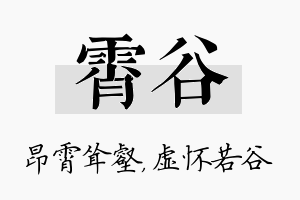 霄谷

昂霄耸壑，虚怀若谷